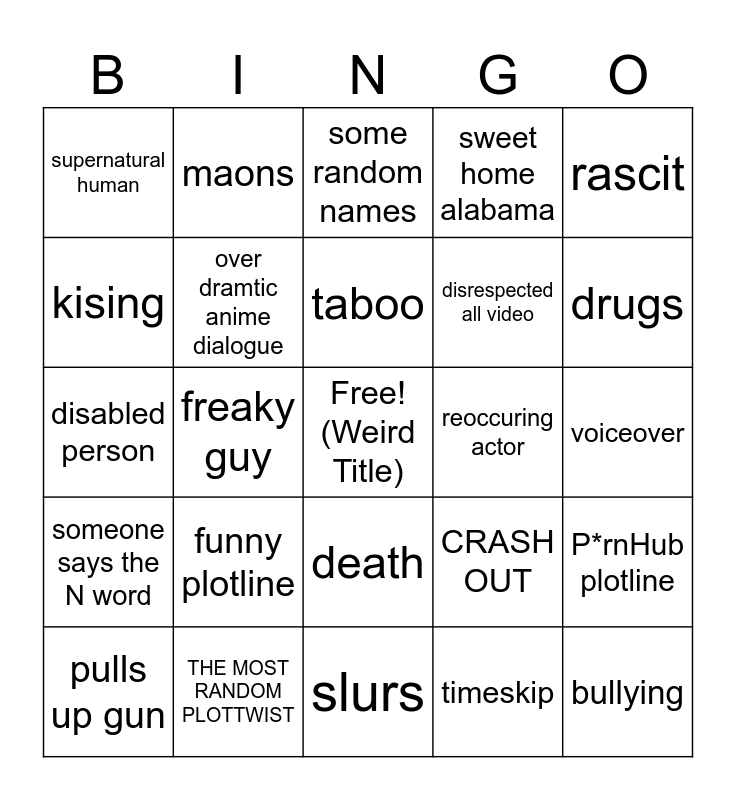 | B | I | N | G | O |
|---|---|---|---|---|
| supernatural human | maons | some random names | sweet home alabama | rascit |
| kising | over dramtic anime dialogue | taboo | disrespected all video | drugs |
| disabled person | freaky guy | Free! (Weird Title) | reoccuring actor | voiceover |
| someone says the N word | funny plotline | death | CRASH OUT | P*rnHub plotline |
| pulls up gun | THE MOST RANDOM PLOTTWIST | slurs | timeskip | bullying |